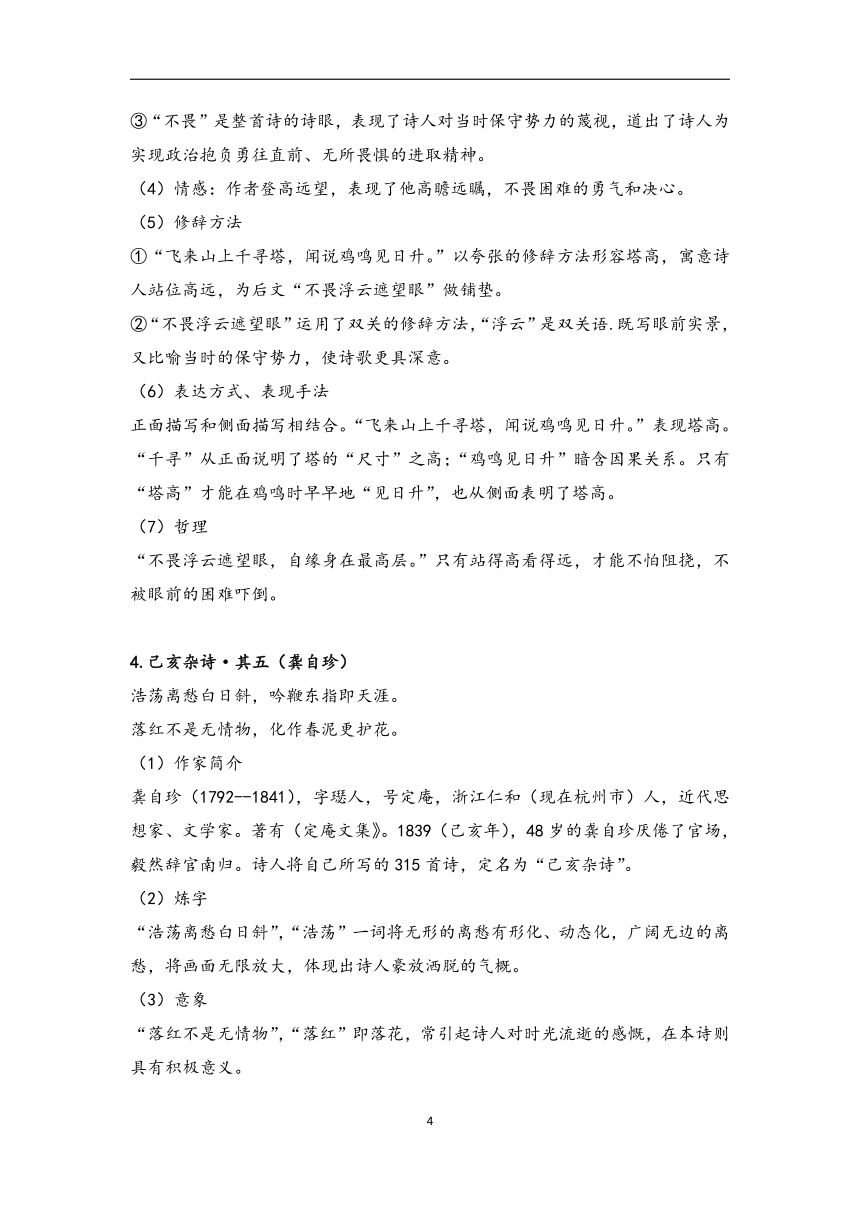 ③“不畏”是整首诗的诗眼，表现了诗人对当时保守势力的蔑视，道出了诗人为实现政治抱负勇往直前、无所畏惧的进取精神。

（4）情感：作者登高远望，表现了他高瞻远瞩，不畏困难的勇气和决心。

（5）修辞方法

①“飞来山上千寻塔，闻说鸡鸣见日升。”以夸张的修辞方法形容塔高，寓意诗人站位高远，为后文“不畏浮云遮望眼”做铺垫。

②“不畏浮云遮望眼”运用了双关的修辞方法，“浮云”是双关语.既写眼前实景，又比喻当时的保守势力，使诗歌更具深意。

（6）表达方式、表现手法

正面描写和侧面描写相结合。“飞来山上千寻塔，闻说鸡鸣见日升。”表现塔高。“千寻”从正面说明了塔的“尺寸”之高；“鸡鸣见日升”暗含因果关系。只有“塔高”才能在鸡鸣时早早地“见日升”，也从侧面表明了塔高。

（7）哲理

“不畏浮云遮望眼，自缘身在最高层。”只有站得高看得远，才能不怕阻挠，不被眼前的困难吓倒。

4.己亥杂诗·其五（龚自珍）

浩荡离愁白日斜，吟鞭东指即天涯。

落红不是无情物，化作春泥更护花。

（1）作家简介

龚自珍（1792--1841），字瑟人，号定庵，浙江仁和（现在杭州市）人，近代思想家、文学家。著有（定庵文集》。1839（己亥年），48岁的龚自珍厌倦了官场，毅然辞官南归。诗人将自己所写的315首诗，定名为“己亥杂诗”。

（2）炼字

“浩荡离愁白日斜”，“浩荡”一词将无形的离愁有形化、动态化，广阔无边的离愁，将画面无限放大，体现出诗人豪放洒脱的气概。

（3）意象

“落红不是无情物”，“落红”即落花，常引起诗人对时光流逝的感慨，在本诗则具有积极意义。

4